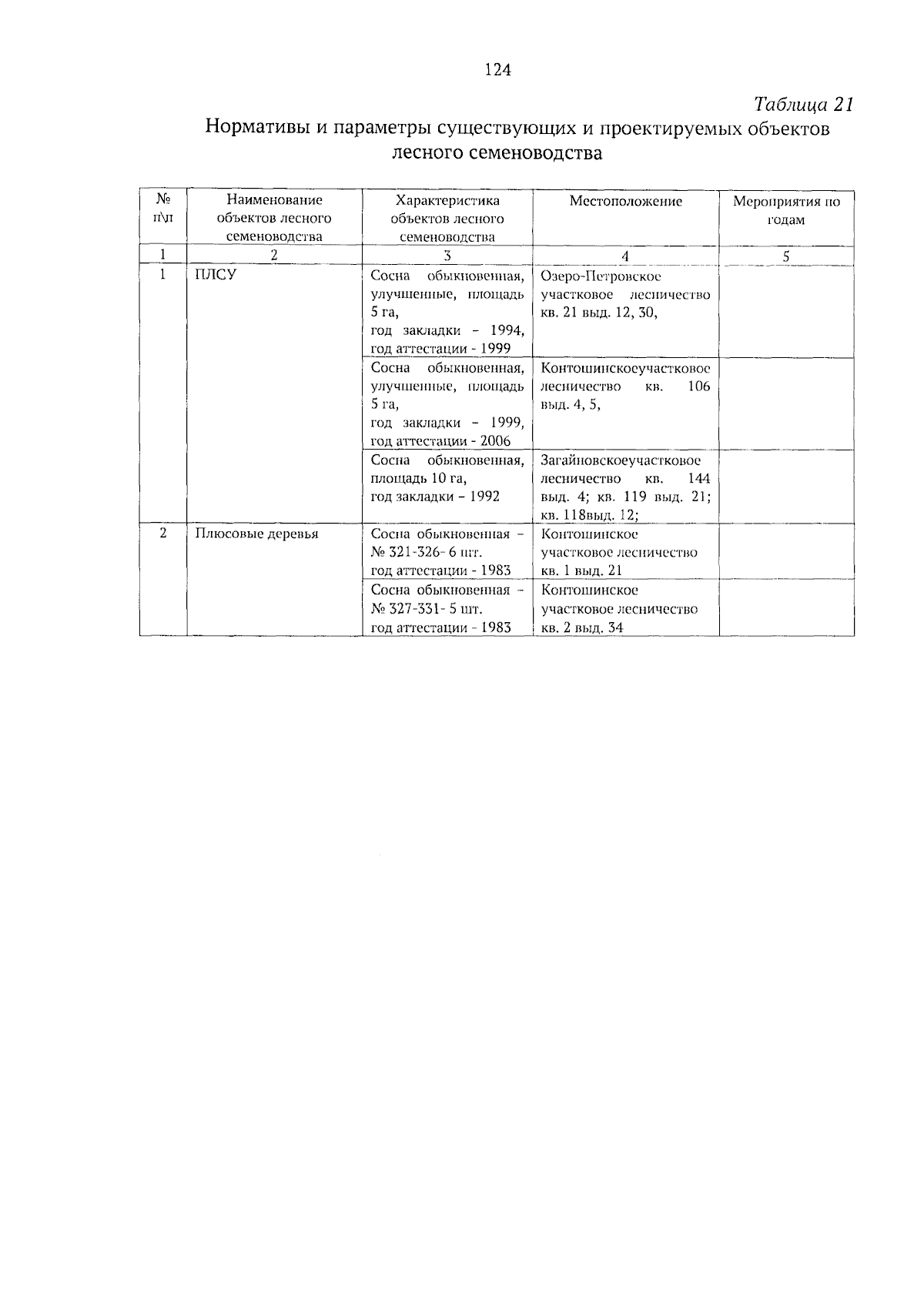 124

Таблица 21

Нормативы и параметры существующих и проектируемых объектов лесного семеноводства

| № п\п | Наименование объектов лесного семеноводства | Характеристика объектов лесного семеноводства | Местоположение | Мероприятия по годам |
|---|---|---|---|---|
| 1 | 2 | 3 | 4 | 5 |
| 1 | ПЛСУ | Сосна обыкновенная, улучшенные, площадь 5 га, год закладки - 1994, год аттестации - 1999 | Озеро-Петровское участковое лесничество кв. 21 выд. 12, 30, | |
| | | Сосна обыкновенная, улучшенные, площадь 5 га, год закладки - 1999, год аттестации - 2006 | Контошинскоеучастковое лесничество кв. 106 выд. 4, 5, | |
| | | Сосна обыкновенная, площадь 10 га, год закладки - 1992 | Загайновскоеучастковое лесничество кв. 144 выд. 4; кв. 119 выд. 21; кв. 118выд. 12; | |
| 2 | Плюсовые деревья | Сосна обыкновенная - № 321-326- 6 шт. год аттестации - 1983 | Контошинское участковое лесничество кв. 1 выд. 21 | |
| | | Сосна обыкновенная - № 327-331- 5 шт. год аттестации - 1983 | Контошинское участковое лесничество кв. 2 выд. 34 | |